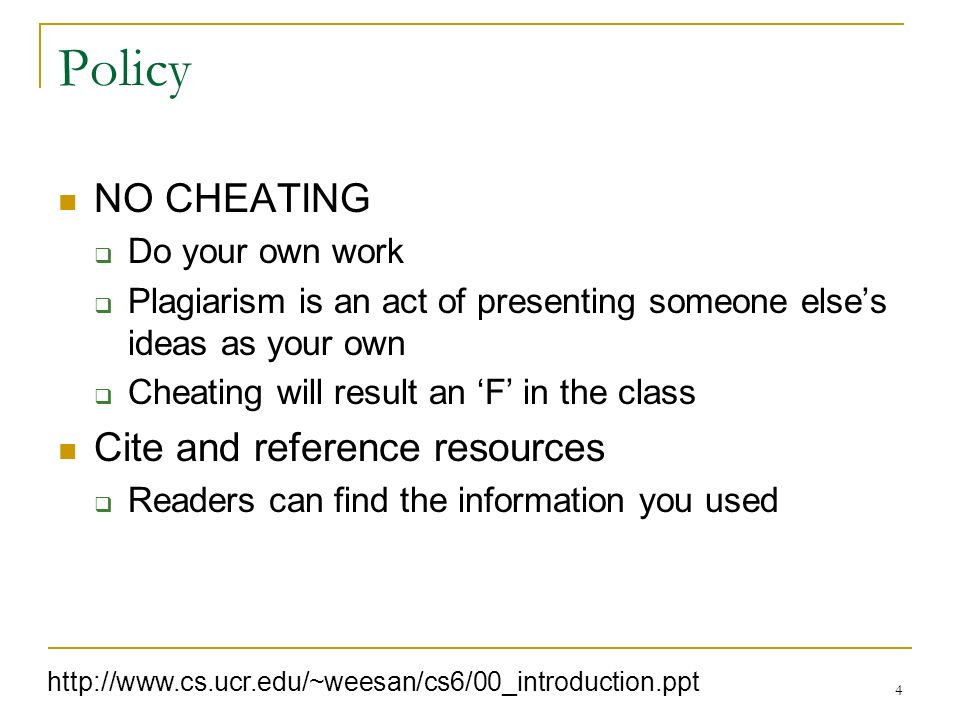 Policy

NO CHEATING

Do your own work

Plagiarism is an act of presenting someone else’s ideas as your own

Cheating will result an ‘F’ in the class

Cite and reference resources

Readers can find the information you used

http://www.cs.ucr.edu/~weesan/cs6/00_introduction.ppt

4